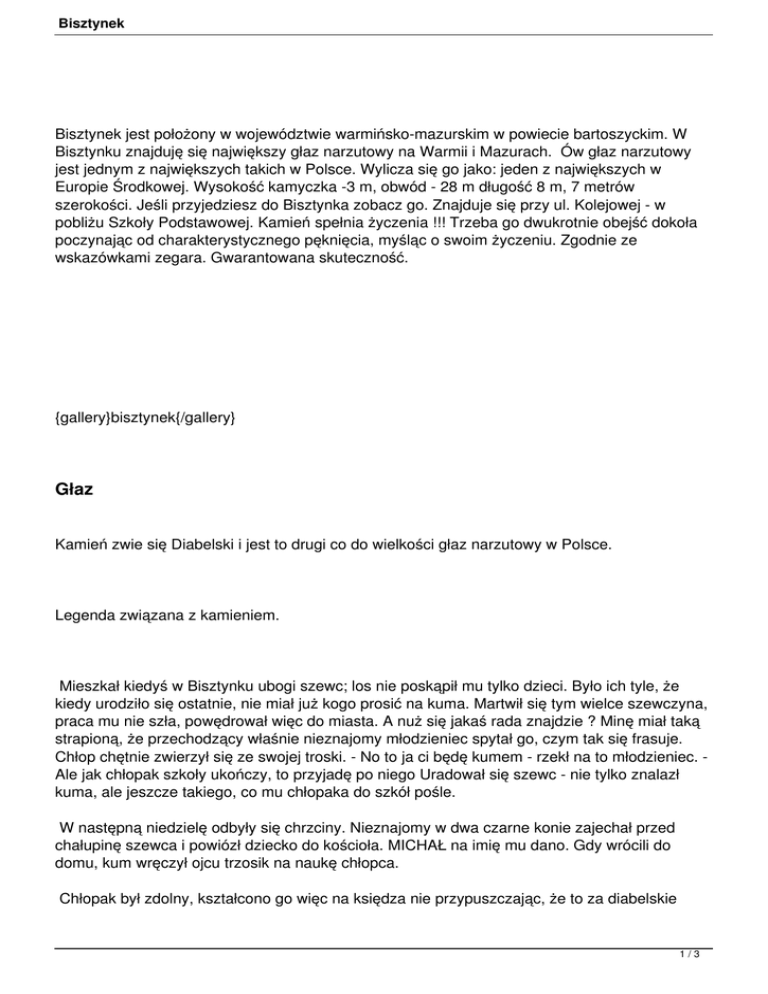 Bisztynek

Bisztynek jest położony w województwie warmińsko-mazurskim w powiecie bartoszyckim. W Bisztynku znajduję się największy głaz narzutowy na Warmii i Mazurach.  Ów głaz narzutowy jest jednym z największych takich w Polsce. Wylicza się go jako: jeden z największych w Europie Środkowej. Wysokość kamyczka -3 m, obwód - 28 m długość 8 m, 7 metrów szerokości. Jeśli przyjedziesz do Bisztynka zobacz go. Znajduje się przy ul. Kolejowej - w pobliżu Szkoły Podstawowej. Kamień spełnia życzenia !!! Trzeba go dwukrotnie obejść dokoła poczynając od charakterystycznego pęknięcia, myśląc o swoim życzeniu. Zgodnie ze wskazówkami zegara. Gwarantowana skuteczność.

{gallery}bisztynek{/gallery}

Głaz

Kamień zwie się Diabelski i jest to drugi co do wielkości głaz narzutowy w Polsce.

Legenda związana z kamieniem.

Mieszkał kiedyś w Bisztynku ubogi szewc; los nie poskąpił mu tylko dzieci. Było ich tyle, że kiedy urodziło się ostatnie, nie miał już kogo prosić na kuma. Martwił się tym wielce szewczyna, praca mu nie szła, powędrował więc do miasta. A nuż się jakaś rada znajdzie ? Minę miał taką strapioną, że przechodzący właśnie nieznajomy młodzieniec spytał go, czym tak się frasuje. Chłop chętnie zwierzył się ze swojej troski. - No to ja ci będę kumem - rzekł na to młodzieniec. - Ale jak chłopak szkoły ukończy, to przyjadę po niego Uradował się szewc - nie tylko znalazł kuma, ale jeszcze takiego, co mu chłopaka do szkół pośle.

W następną niedzielę odbyły się chrzciny. Nieznajomy w dwa czarne konie zajechał przed chałupinę szewca i powiózł dziecko do kościoła. MICHAŁ na imię mu dano. Gdy wrócili do domu, kum wręczył ojcu trzosik na naukę chłopca.

Chłopak był zdolny, kształcono go więc na księdza nie przypuszczając, że to za diabelskie

1 / 3